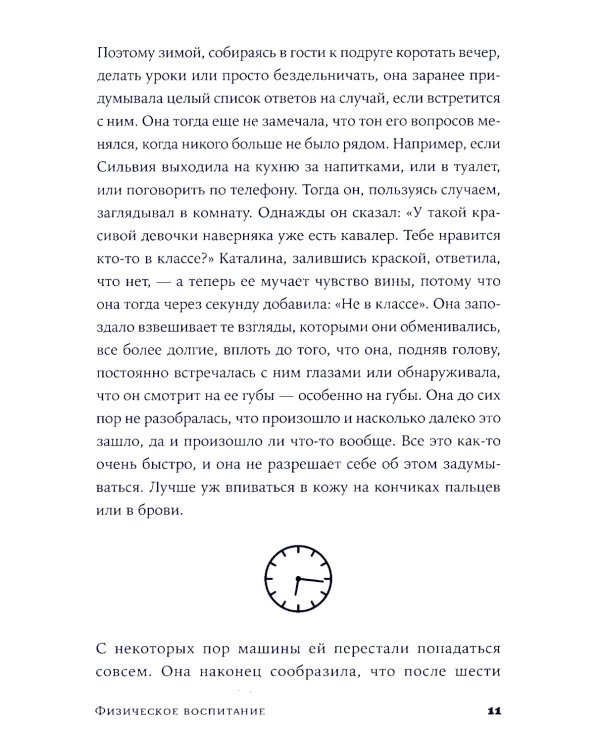 Поэтому зимой, собираясь в гости к подруге коротать вечер, делать уроки или просто бездельничать, она заранее придумывала целый список ответов на случай, если встретится с ним. Она тогда еще не замечала, что тон его вопросов менялся, когда никого больше не было рядом. Например, если Сильвия выходила на кухню за напитками, или в туалет, или поговорить по телефону. Тогда он, пользуясь случаем, заглядывал в комнату. Однажды он сказал: «У такой красивой девочки наверняка уже есть кавалер. Тебе нравится кто-то в классе?» Каталина, залившись краской, ответила, что нет, — а теперь ее мучает чувство вины, потому что она тогда через секунду добавила: «Не в классе». Она запоздало взвешивает те взгляды, которыми они обменивались, все более долгие, вплоть до того, что она, подняв голову, постоянно встречалась с ним глазами или обнаруживала, что он смотрит на ее губы — особенно на губы. Она до сих пор не разобралась, что произошло и насколько далеко это зашло, да и произошло ли что-то вообще. Все это как-то очень быстро, и она не разрешает себе об этом задумываться. Лучше уж впиваться в кожу на кончиках пальцев или в брови.

С некоторых пор машины ей перестали попадаться совсем. Она наконец сообразила, что после шести

Физическое воспитание 11